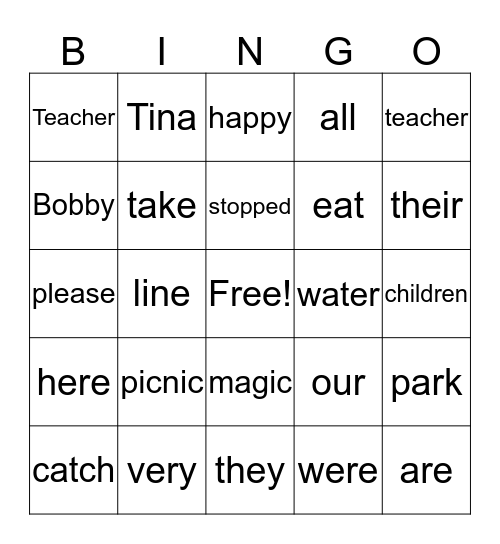 | B | I | N | G | O |
|---|---|---|---|---|
| Teacher | Tina | happy | all | teacher |
| Bobby | take | stopped | eat | their |
| please | line | Free! | water | children |
| here | picnic | magic | our | park |
| catch | very | they | were | are |